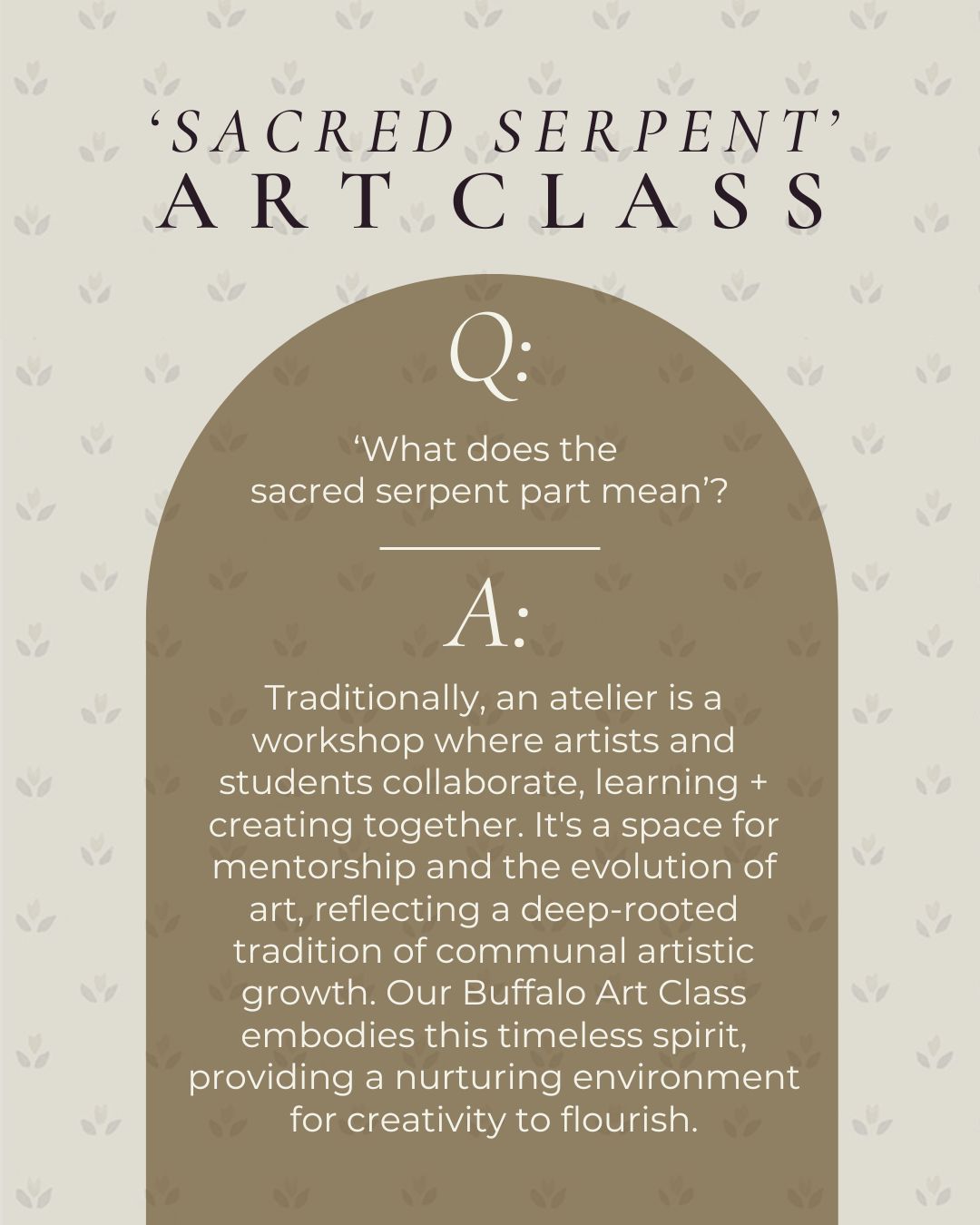 ‘SACRED SERPENT’
ART CLASS

Q:

‘What does the sacred serpent part mean’?

A:

Traditionally, an atelier is a workshop where artists and students collaborate, learning + creating together. It's a space for mentorship and the evolution of art, reflecting a deep-rooted tradition of communal artistic growth. Our Buffalo Art Class embodies this timeless spirit, providing a nurturing environment for creativity to flourish.